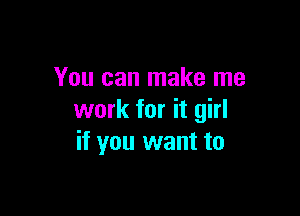 You can make me
work for it girl
if you want to